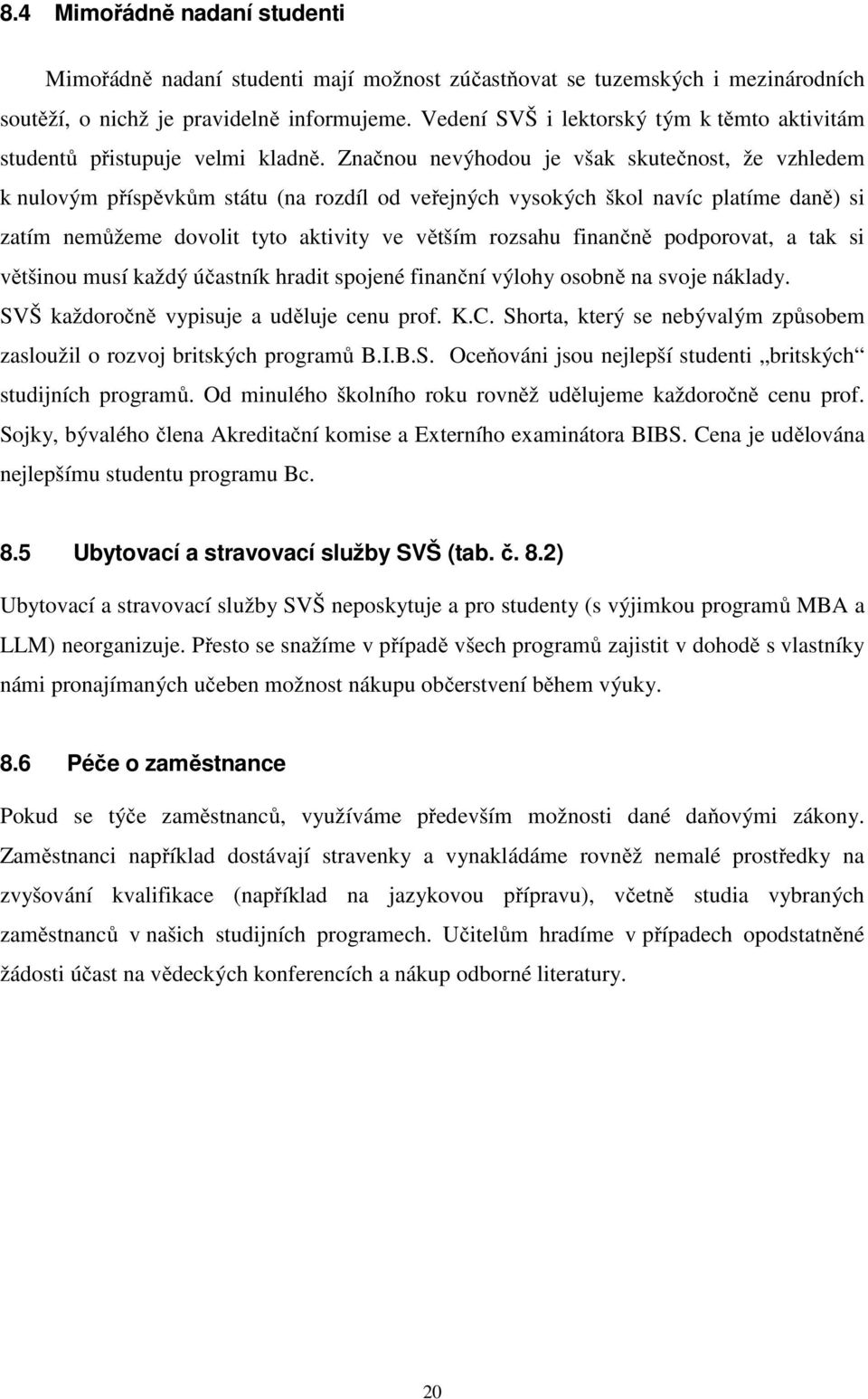 8.4 Mimořádně nadaní studenti

Mimořádně nadaní studenti mají možnost zúčastňovat se tuzemských i mezinárodních soutěží, o nichž je pravidelně informujeme. Vedení SVŠ i lektorský tým k těmto aktivitám studentů přistupuje velmi kladně. Značnou nevýhodou je však skutečnost, že vzhledem k nulovým příspěvkům státu (na rozdíl od veřejných vysokých škol navíc platíme daně) si zatím nemůžeme dovolit tyto aktivity ve větším rozsahu finančně podporovat, a tak si většinou musí každý účastník hradit spojené finanční výlohy osobně na svoje náklady. SVŠ každoročně vypisuje a uděluje cenu prof. K.C. Shorta, který se nebývalým způsobem zasloužil o rozvoj britských programů B.I.B.S. Oceňováni jsou nejlepší studenti „britských“ studijních programů. Od minulého školního roku rovněž udělujeme každoročně cenu prof. Sojky, bývalého člena Akreditační komise a Externího examinátora BIBS. Cena je udělována nejlepšímu studentu programu Bc.

8.5 Ubytovací a stravovací služby SVŠ (tab. č. 8.2)

Ubytovací a stravovací služby SVŠ neposkytuje a pro studenty (s výjimkou programů MBA a LLM) neorganizuje. Přesto se snažíme v případě všech programů zajistit v dohodě s vlastníky námi pronajímaných učeben možnost nákupu občerstvení během výuky.

8.6 Péče o zaměstnance

Pokud se týče zaměstnanců, využíváme především možnosti dané daňovými zákony. Zaměstnanci například dostávají stravenky a vynakládáme rovněž nemalé prostředky na zvyšování kvalifikace (například na jazykovou přípravu), včetně studia vybraných zaměstnanců v našich studijních programech. Učitelům hradíme v případech opodstatněné žádosti účast na vědeckých konferencích a nákup odborné literatury.

20